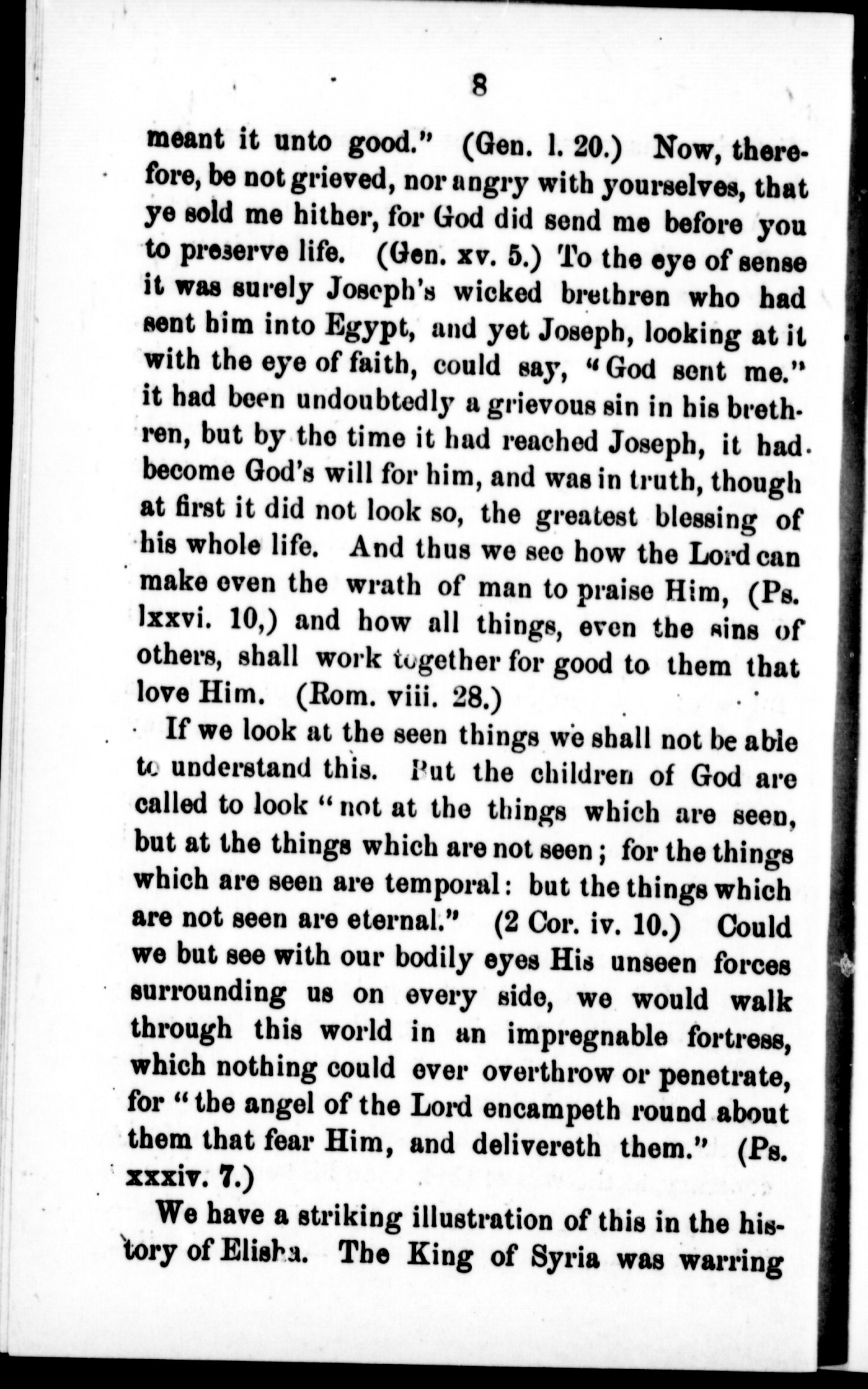 8

meant it unto good." (Gen. l. 20.) Now, therefore, be not grieved, nor angry with yourselves, that ye sold me hither, for God did send me before you to preserve life. (Gen. xv. 5.) To the eye of sense it was surely Joseph's wicked brethren who had sent him into Egypt, and yet Joseph, looking at it with the eye of faith, could say, "God sent me." it had been undoubtedly a grievous sin in his brethren, but by the time it had reached Joseph, it had become God's will for him, and was in truth, though at first it did not look so, the greatest blessing of his whole life. And thus we see how the Lord can make even the wrath of man to praise Him, (Ps. lxxvi. 10,) and how all things, even the sins of others, shall work together for good to them that love Him. (Rom. viii. 28.)

If we look at the seen things we shall not be able to understand this. But the children of God are called to look "not at the things which are seen, but at the things which are not seen; for the things which are seen are temporal: but the things which are not seen are eternal." (2 Cor. iv. 10.) Could we but see with our bodily eyes His unseen forces surrounding us on every side, we would walk through this world in an impregnable fortress, which nothing could ever overthrow or penetrate, for "the angel of the Lord encampeth round about them that fear Him, and delivereth them." (Ps. xxxiv. 7.)

We have a striking illustration of this in the history of Elisha. The King of Syria was warring